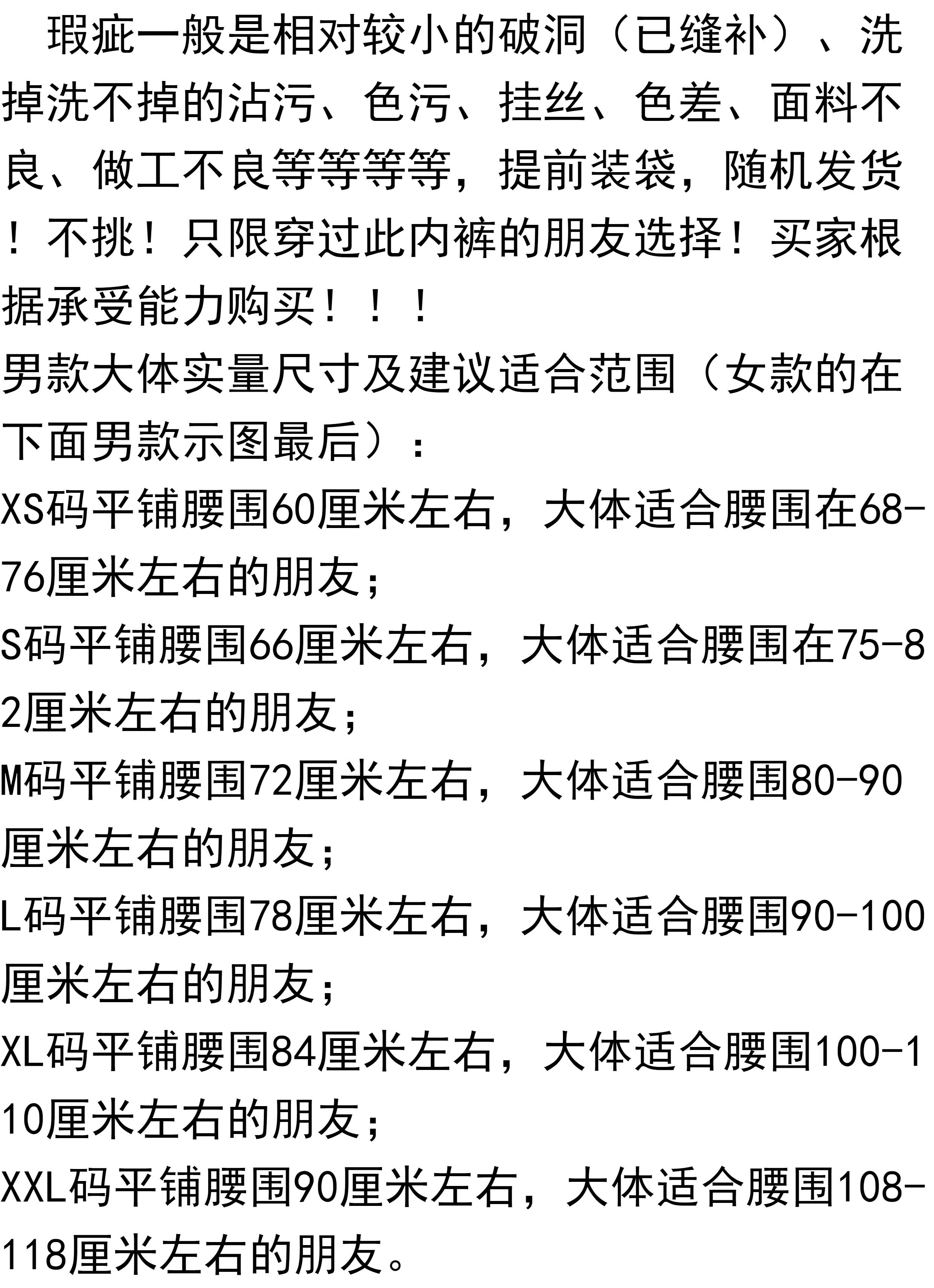 瑕疵一般是相对较小的破洞（已缝补）、洗掉洗不掉的沾污、色污、挂丝、色差、面料不良、做工不良等等等等，提前装袋，随机发货！不挑！只限穿过此内裤的朋友选择！买家根据承受能力购买！！！

男款大体实量尺寸及建议适合范围（女款的在下面男款示图最后）：

XS码平铺腰围60厘米左右，大体适合腰围在68-76厘米左右的朋友；

S码平铺腰围66厘米左右，大体适合腰围在75-82厘米左右的朋友；

M码平铺腰围72厘米左右，大体适合腰围80-90厘米左右的朋友；

L码平铺腰围78厘米左右，大体适合腰围90-100厘米左右的朋友；

XL码平铺腰围84厘米左右，大体适合腰围100-110厘米左右的朋友；

XXL码平铺腰围90厘米左右，大体适合腰围108-118厘米左右的朋友。